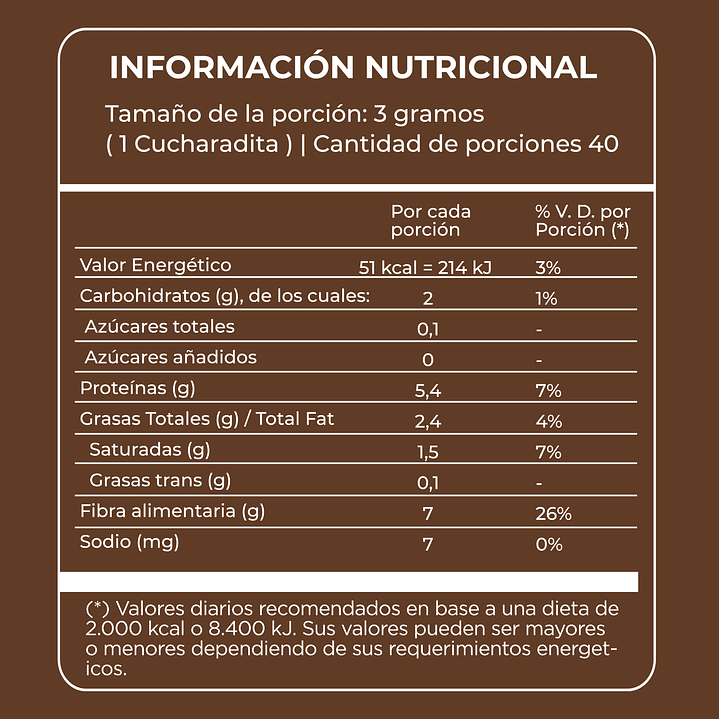 INFORMACIÓN NUTRICIONAL

Tamaño de la porción: 3 gramos ( 1 Cucharadita ) | Cantidad de porciones 40

| | Por cada porción | % V. D. por Porción (*) |
|---|---|---|
| Valor Energético | 51 kcal = 214 kJ | 3% |
| Carbohidratos (g), de los cuales: | 2 | 1% |
| Azúcares totales | 0,1 | - |
| Azúcares añadidos | 0 | - |
| Proteínas (g) | 5,4 | 7% |
| Grasas Totales (g) / Total Fat | 2,4 | 4% |
| Saturadas (g) | 1,5 | 7% |
| Grasas trans (g) | 0,1 | - |
| Fibra alimentaria (g) | 7 | 26% |
| Sodio (mg) | 7 | 0% |

(*) Valores diarios recomendados en base a una dieta de 2.000 kcal o 8.400 kJ. Sus valores pueden ser mayores o menores dependiendo de sus requerimientos energeticos.